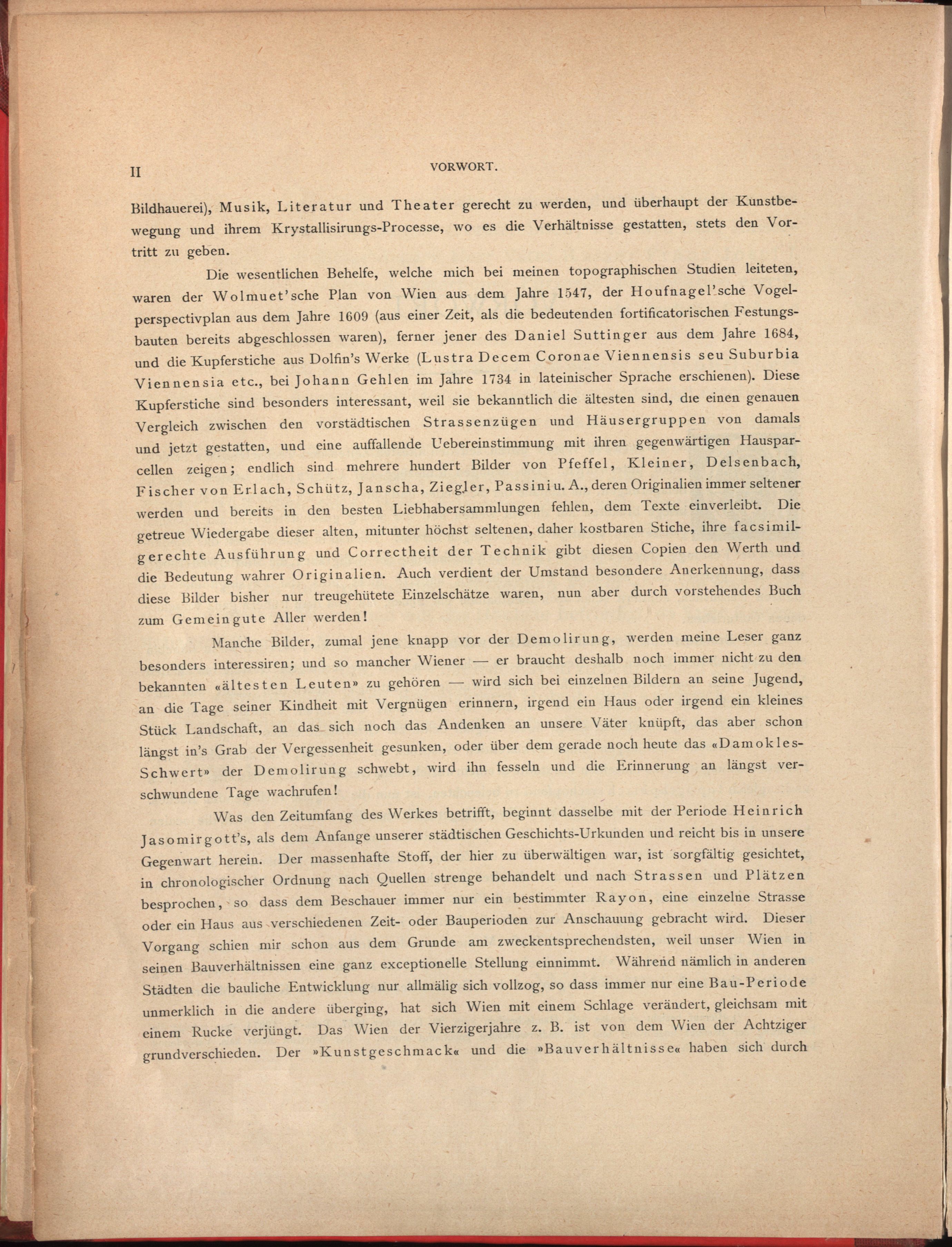 II VORWORT.

Bildhauerei), Musik, Literatur und Theater gerecht zu werden, und überhaupt der Kunstbewegung und ihrem Krystallisirungs-Processe, wo es die Verhältnisse gestatten, stets den Vortritt zu geben.

Die wesentlichen Behelfe, welche mich bei meinen topographischen Studien leiteten, waren der Wolmuet'sche Plan von Wien aus dem Jahre 1547, der Houfnagel'sche Vogelperspectivplan aus dem Jahre 1609 (aus einer Zeit, als die bedeutenden fortificatorischen Festungsbauten bereits abgeschlossen waren), ferner jener des Daniel Suttinger aus dem Jahre 1684, und die Kupferstiche aus Dolfin's Werke (Lustra Decem Coronae Viennensis seu Suburbia Viennensia etc., bei Johann Gehlen im Jahre 1734 in lateinischer Sprache erschienen). Diese Kupferstiche sind besonders interessant, weil sie bekanntlich die ältesten sind, die einen genauen Vergleich zwischen den vorstädtischen Strassenzügen und Häusergruppen von damals und jetzt gestatten, und eine auffallende Uebereinstimmung mit ihren gegenwärtigen Hausparcellen zeigen; endlich sind mehrere hundert Bilder von Pfeffel, Kleiner, Delsenbach, Fischer von Erlach, Schütz, Janscha, Ziegler, Passini u. A., deren Originalien immer seltener werden und bereits in den besten Liebhabersammlungen fehlen, dem Texte einverleibt. Die getreue Wiedergabe dieser alten, mitunter höchst seltenen, daher kostbaren Stiche, ihre facsimilgerechte Ausführung und Correctheit der Technik gibt diesen Copien den Werth und die Bedeutung wahrer Originalien. Auch verdient der Umstand besondere Anerkennung, dass diese Bilder bisher nur treugehütete Einzelschätze waren, nun aber durch vorstehendes Buch zum Gemeingute Aller werden!

Manche Bilder, zumal jene knapp vor der Demolirung, werden meine Leser ganz besonders interessiren; und so mancher Wiener — er braucht deshalb noch immer nicht zu den bekannten «ältesten Leuten» zu gehören — wird sich bei einzelnen Bildern an seine Jugend, an die Tage seiner Kindheit mit Vergnügen erinnern, irgend ein Haus oder irgend ein kleines Stück Landschaft, an das sich noch das Andenken an unsere Väter knüpft, das aber schon längst in's Grab der Vergessenheit gesunken, oder über dem gerade noch heute das «Damokles-Schwert» der Demolirung schwebt, wird ihn fesseln und die Erinnerung an längst verschwundene Tage wachrufen!

Was den Zeitumfang des Werkes betrifft, beginnt dasselbe mit der Periode Heinrich Jasomirgott's, als dem Anfange unserer städtischen Geschichts-Urkunden und reicht bis in unsere Gegenwart herein. Der massenhafte Stoff, der hier zu überwältigen war, ist sorgfältig gesichtet, in chronologischer Ordnung nach Quellen strenge behandelt und nach Strassen und Plätzen besprochen, so dass dem Beschauer immer nur ein bestimmter Rayon, eine einzelne Strasse oder ein Haus aus verschiedenen Zeit- oder Bauperioden zur Anschauung gebracht wird. Dieser Vorgang schien mir schon aus dem Grunde am zweckentsprechendsten, weil unser Wien in seinen Bauverhältnissen eine ganz exceptionelle Stellung einnimmt. Während nämlich in anderen Städten die bauliche Entwicklung nur allmälig sich vollzog, so dass immer nur eine Bau-Periode unmerklich in die andere überging, hat sich Wien mit einem Schlage verändert, gleichsam mit einem Rucke verjüngt. Das Wien der Vierzigerjahre z. B. ist von dem Wien der Achtziger grundverschieden. Der »Kunstgeschmack« und die »Bauverhältnisse« haben sich durch